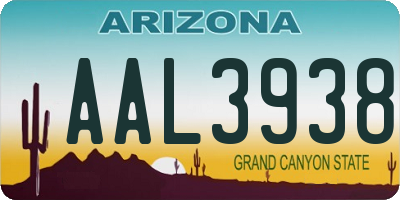 ARIZONA
AAL3938
GRAND CANYON STATE